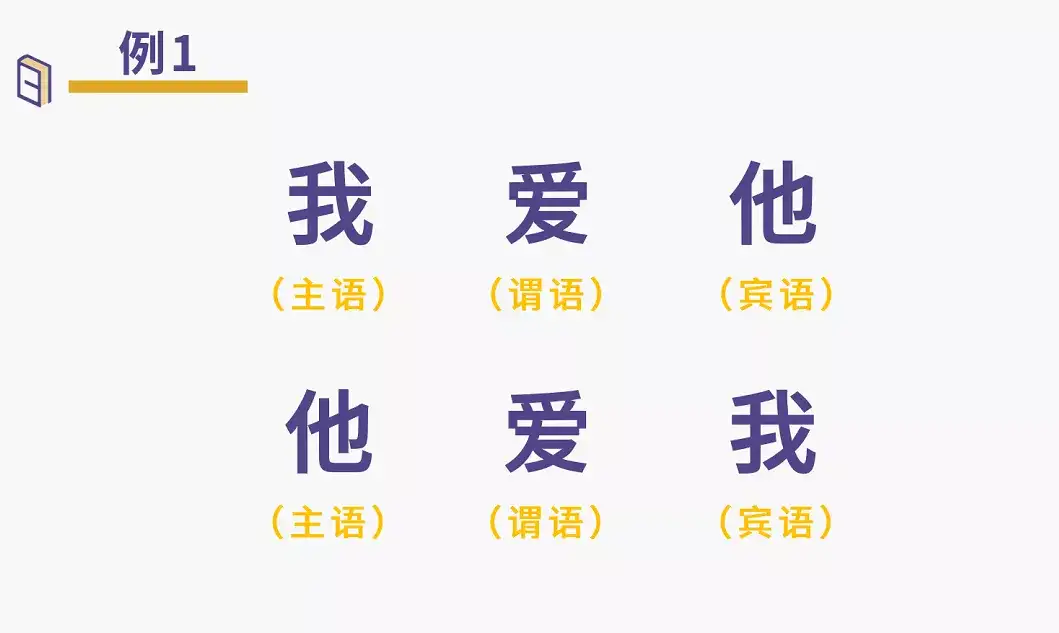 例1

我 爱 他

（主语） （谓语） （宾语）

他 爱 我

（主语） （谓语） （宾语）